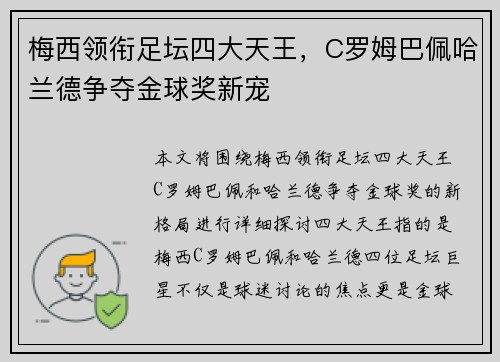 梅西领衔足坛四大天王，C罗姆巴佩哈兰德争夺金球奖新宠

本文将围绕梅西领衔足坛四大天王C罗姆巴佩和哈兰德争夺金球奖的新格局进行详细探讨四大天王指的是梅西C罗姆巴佩和哈兰德四位足坛巨星不仅是球迷讨论的焦点更是金球